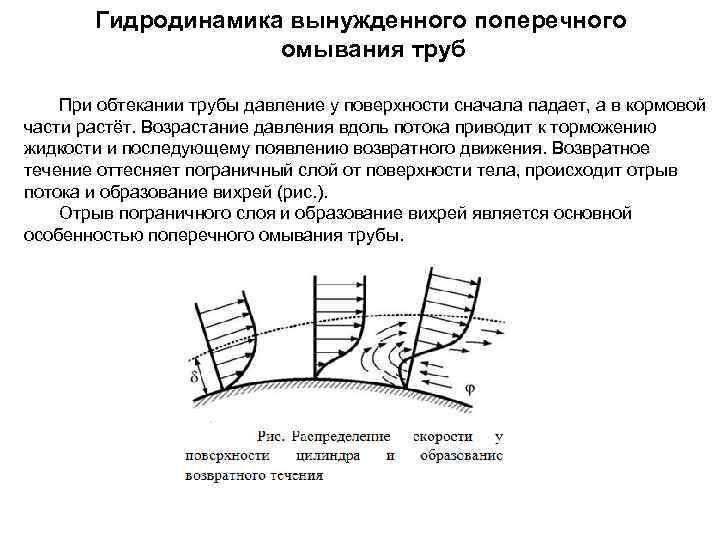 Гидродинамика вынужденного поперечного омывания труб

При обтекании трубы давление у поверхности сначала падает, а в кормовой части растёт. Возрастание давления вдоль потока приводит к торможению жидкости и последующему появлению возвратного движения. Возвратное течение оттесняет пограничный слой от поверхности тела, происходит отрыв потока и образование вихрей (рис.).

Отрыв пограничного слоя и образование вихрей является основной особенностью поперечного омывания трубы.

$\delta$

$\varphi$

Рис. Распределение скорости у поверхности цилиндра и образование возвратного течения